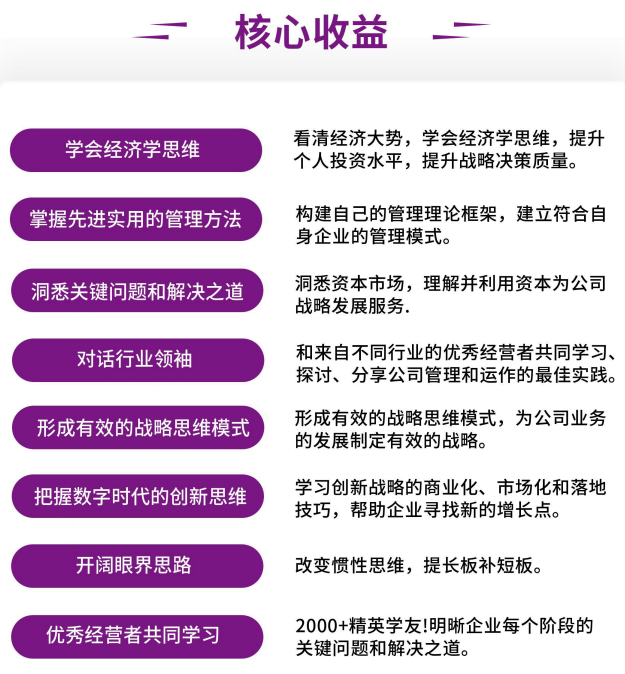 核心收益

学会经济学思维

看清经济大势，学会经济学思维，提升个人投资水平，提升战略决策质量。

掌握先进实用的管理方法

构建自己的管理理论框架，建立符合自身企业的管理模式。

洞悉关键问题和解决之道

洞悉资本市场，理解并利用资本为公司战略发展服务.

对话行业领袖

和来自不同行业的优秀经营者共同学习、探讨、分享公司管理和运作的最佳实践。

形成有效的战略思维模式

形成有效的战略思维模式，为公司业务的发展制定有效的战略。

把握数字时代的创新思维

学习创新战略的商业化、市场化和落地技巧，帮助企业寻找新的增长点。

开阔眼界思路

改变惯性思维，提长板补短板。

优秀经营者共同学习

2000+精英学友!明晰企业每个阶段的关键问题和解决之道。